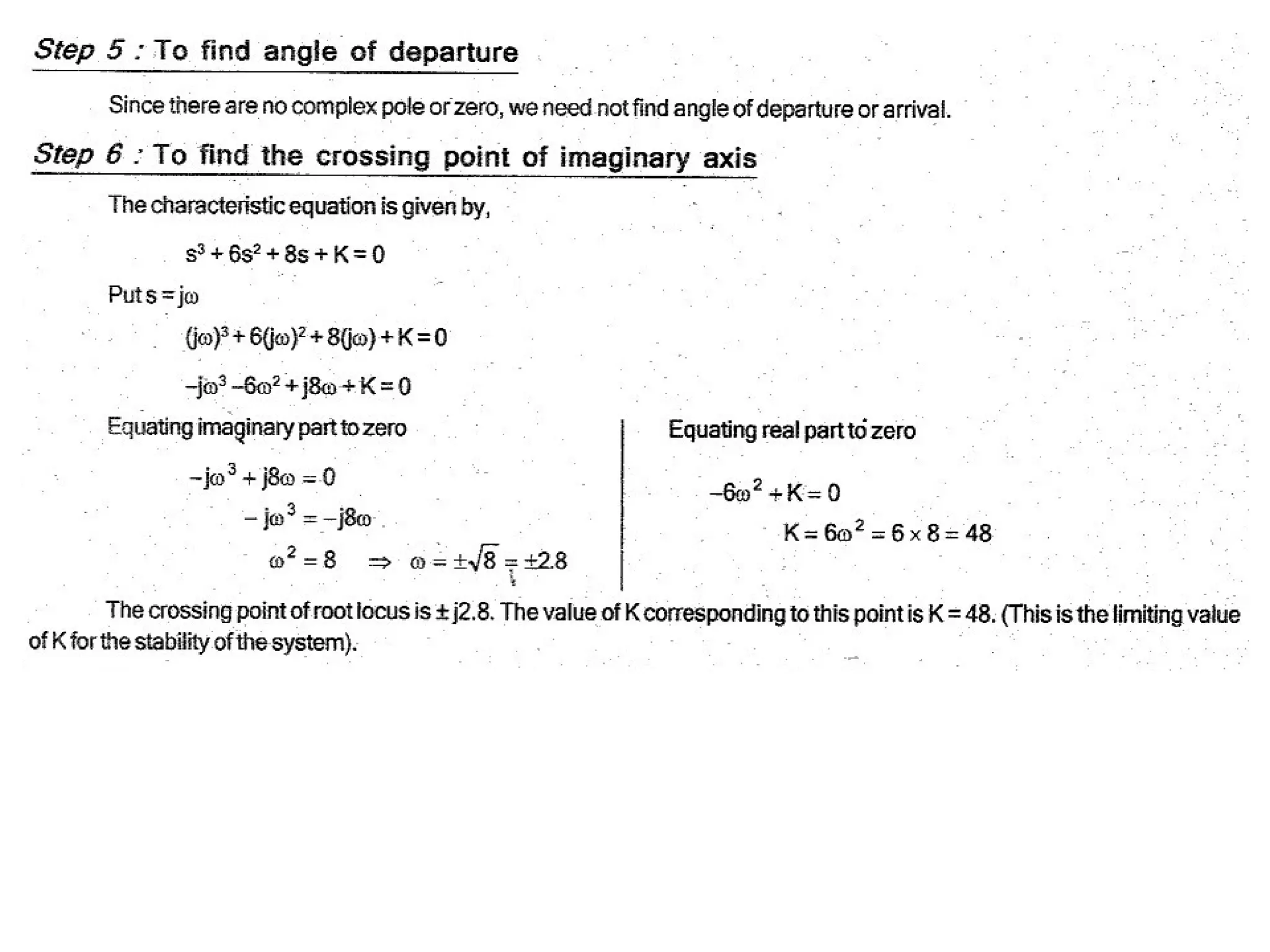 Step 5 : To find angle of departure

Since there are no complex pole or zero, we need not find angle of departure or arrival.

Step 6 : To find the crossing point of imaginary axis

The characteristic equation is given by,

$s^3 + 6s^2 + 8s + K = 0$

Put $s = j\omega$

$(j\omega)^3 + 6(j\omega)^2 + 8(j\omega) + K = 0$

$-j\omega^3 - 6\omega^2 + j8\omega + K = 0$

Equating imaginary part to zero

$-j\omega^3 + j8\omega = 0$

$-j\omega^3 = -j8\omega$

$\omega^2 = 8 \Rightarrow \omega = \pm\sqrt{8} = \pm 2.8$

Equating real part to zero

$-6\omega^2 + K = 0$

$K = 6\omega^2 = 6 \times 8 = 48$

The crossing point of root locus is $\pm j2.8$. The value of K corresponding to this point is K = 48. (This is the limiting value of K for the stability of the system).